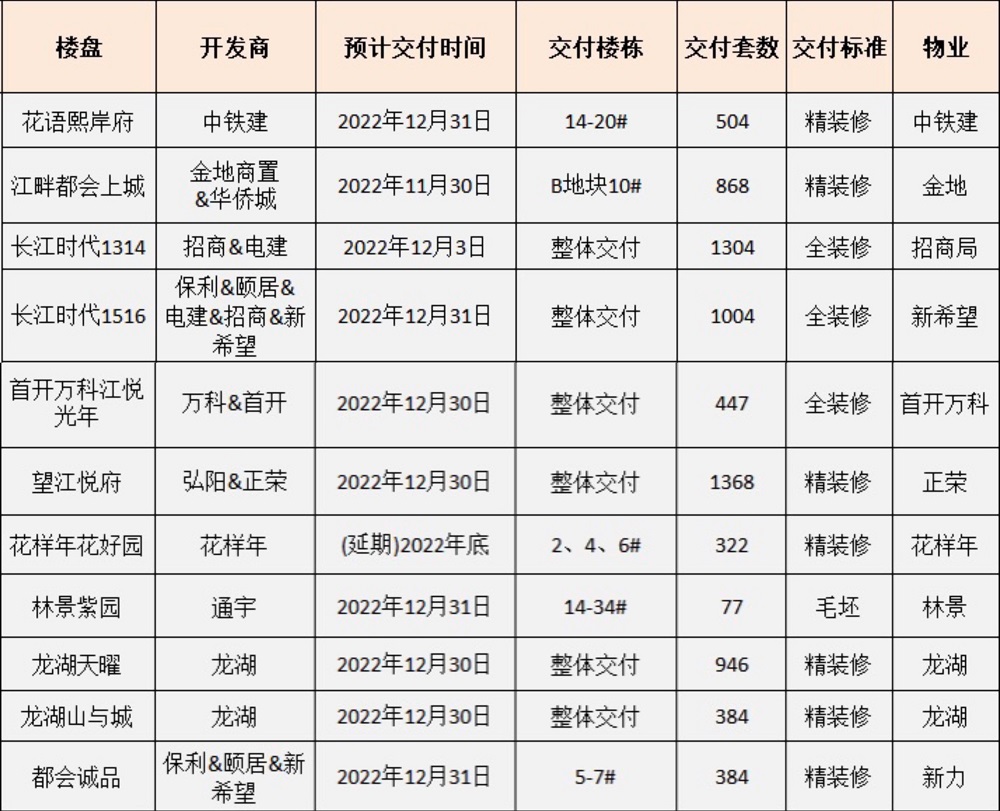 | 楼盘 | 开发商 | 预计交付时间 | 交付楼栋 | 交付套数 | 交付标准 | 物业 |
|---|---|---|---|---|---|---|
| 花语熙岸府 | 中铁建 | 2022年12月31日 | 14-20# | 504 | 精装修 | 中铁建 |
| 江畔都会上城 | 金地商置&华侨城 | 2022年11月30日 | B地块10# | 868 | 精装修 | 金地 |
| 长江时代1314 | 招商&电建 | 2022年12月3日 | 整体交付 | 1304 | 全装修 | 招商局 |
| 长江时代1516 | 保利&颐居&电建&招商&新希望 | 2022年12月31日 | 整体交付 | 1004 | 全装修 | 新希望 |
| 首开万科江悦光年 | 万科&首开 | 2022年12月30日 | 整体交付 | 447 | 全装修 | 首开万科 |
| 望江悦府 | 弘阳&正荣 | 2022年12月30日 | 整体交付 | 1368 | 精装修 | 正荣 |
| 花样年花好园 | 花样年 | (延期)2022年底 | 2、4、6# | 322 | 精装修 | 花样年 |
| 林景紫园 | 通宇 | 2022年12月31日 | 14-34# | 77 | 毛坯 | 林景 |
| 龙湖天曜 | 龙湖 | 2022年12月30日 | 整体交付 | 946 | 精装修 | 龙湖 |
| 龙湖山与城 | 龙湖 | 2022年12月30日 | 整体交付 | 384 | 精装修 | 龙湖 |
| 都会诚品 | 保利&颐居&新希望 | 2022年12月31日 | 5-7# | 384 | 精装修 | 新力 |